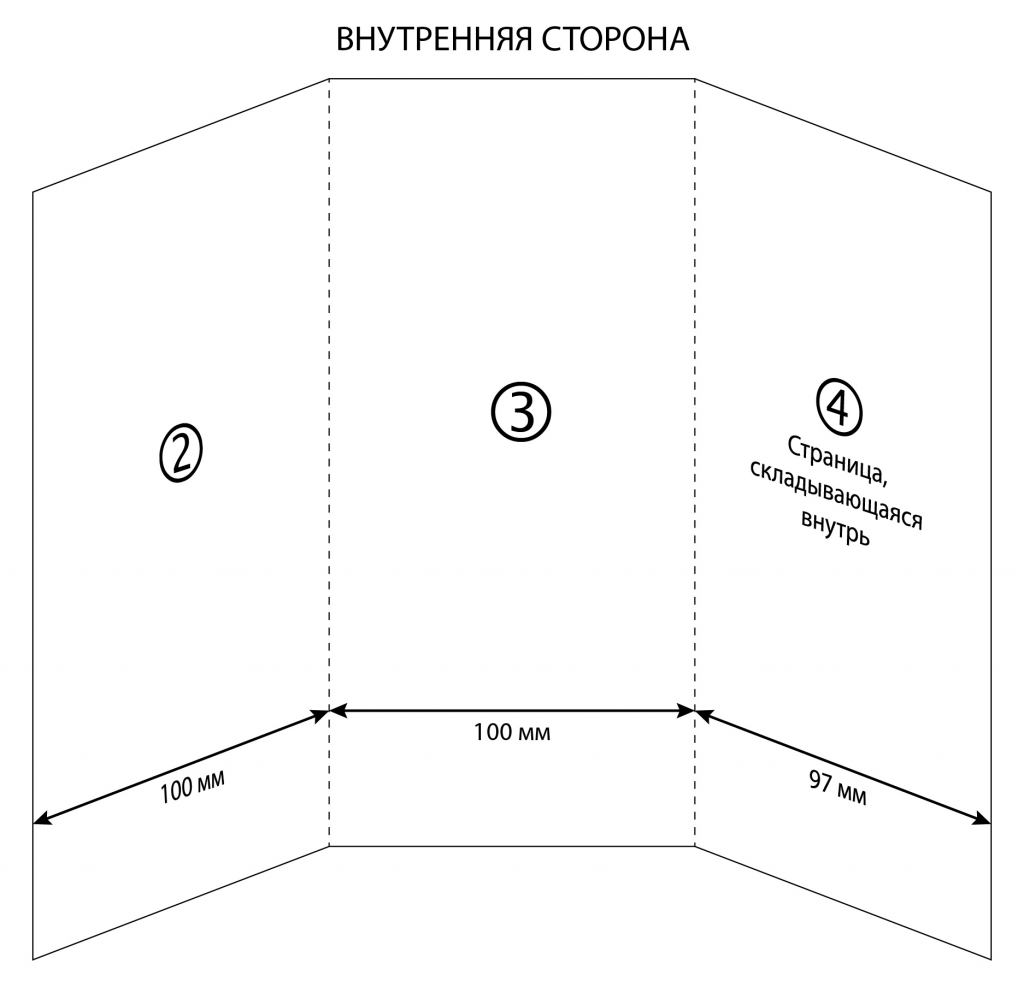 ВНУТРЕННЯЯ СТОРОНА

②

③

④
Страница, складывающаяся внутрь

100 мм

100 мм

97 мм